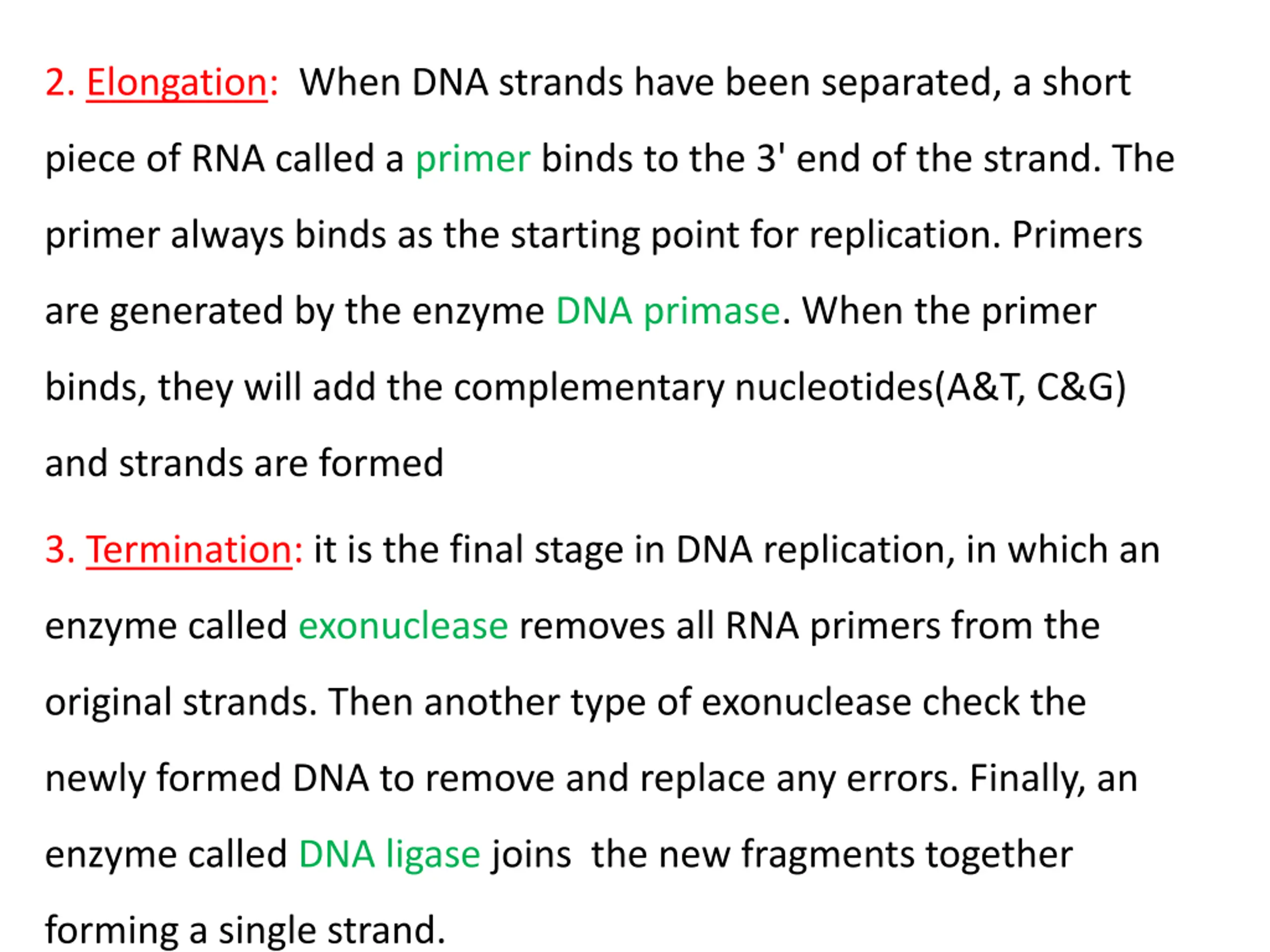 2. Elongation: When DNA strands have been separated, a short piece of RNA called a primer binds to the 3' end of the strand. The primer always binds as the starting point for replication. Primers are generated by the enzyme DNA primase. When the primer binds, they will add the complementary nucleotides(A&T, C&G) and strands are formed

3. Termination: it is the final stage in DNA replication, in which an enzyme called exonuclease removes all RNA primers from the original strands. Then another type of exonuclease check the newly formed DNA to remove and replace any errors. Finally, an enzyme called DNA ligase joins the new fragments together forming a single strand.